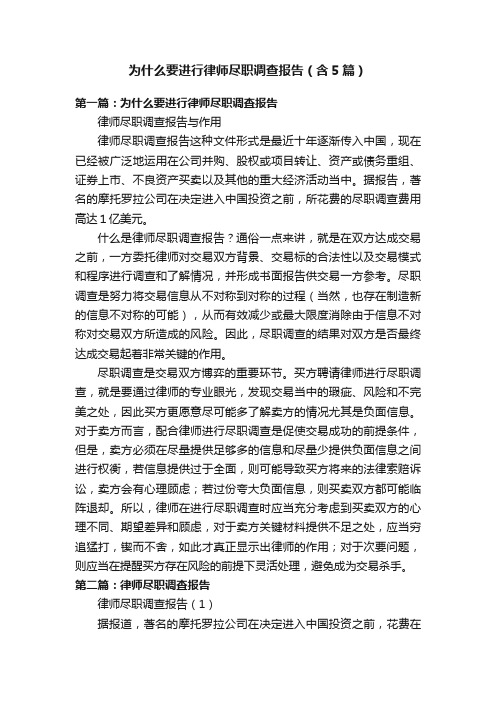 为什么要进行律师尽职调查报告（含5篇）

第一篇：为什么要进行律师尽职调查报告

律师尽职调查报告与作用

律师尽职调查报告这种文件形式是最近十年逐渐传入中国，现在已经被广泛地运用在公司并购、股权或项目转让、资产或债务重组、证券上市、不良资产买卖以及其他的重大经济活动当中。据报告，著名的摩托罗拉公司在决定进入中国投资之前，所花费的尽职调查费用高达1亿美元。

什么是律师尽职调查报告？通俗一点来讲，就是在双方达成交易之前，一方委托律师对交易双方背景、交易标的合法性以及交易模式和程序进行调查和了解情况，并形成书面报告供交易一方参考。尽职调查是努力将交易信息从不对称到对称的过程（当然，也存在制造新的信息不对称的可能），从而有效减少或最大限度消除由于信息不对称对交易双方所造成的风险。因此，尽职调查的结果对双方是否最终达成交易起着非常关键的作用。

尽职调查是交易双方博弈的重要环节。买方聘请律师进行尽职调查，就是要通过律师的专业眼光，发现交易当中的瑕疵、风险和不完美之处，因此买方更愿意尽可能多了解卖方的情况尤其是负面信息。对于卖方而言，配合律师进行尽职调查是促使交易成功的前提条件，但是，卖方必须在尽量提供足够多的信息和尽量少提供负面信息之间进行权衡，若信息提供过于全面，则可能导致买方将来的法律索赔诉讼，卖方会有心理顾虑；若过份夸大负面信息，则买卖双方都可能临阵退却。所以，律师在进行尽职调查时应当充分考虑到买卖双方的心理不同、期望差异和顾虑，对于卖方关键材料提供不足之处，应当穷追猛打，锲而不舍，如此才真正显示出律师的作用；对于次要问题，则应当在提醒买方存在风险的前提下灵活处理，避免成为交易杀手。

第二篇：律师尽职调查报告

律师尽职调查报告（1）

据报道，著名的摩托罗拉公司在决定进入中国投资之前，花费在